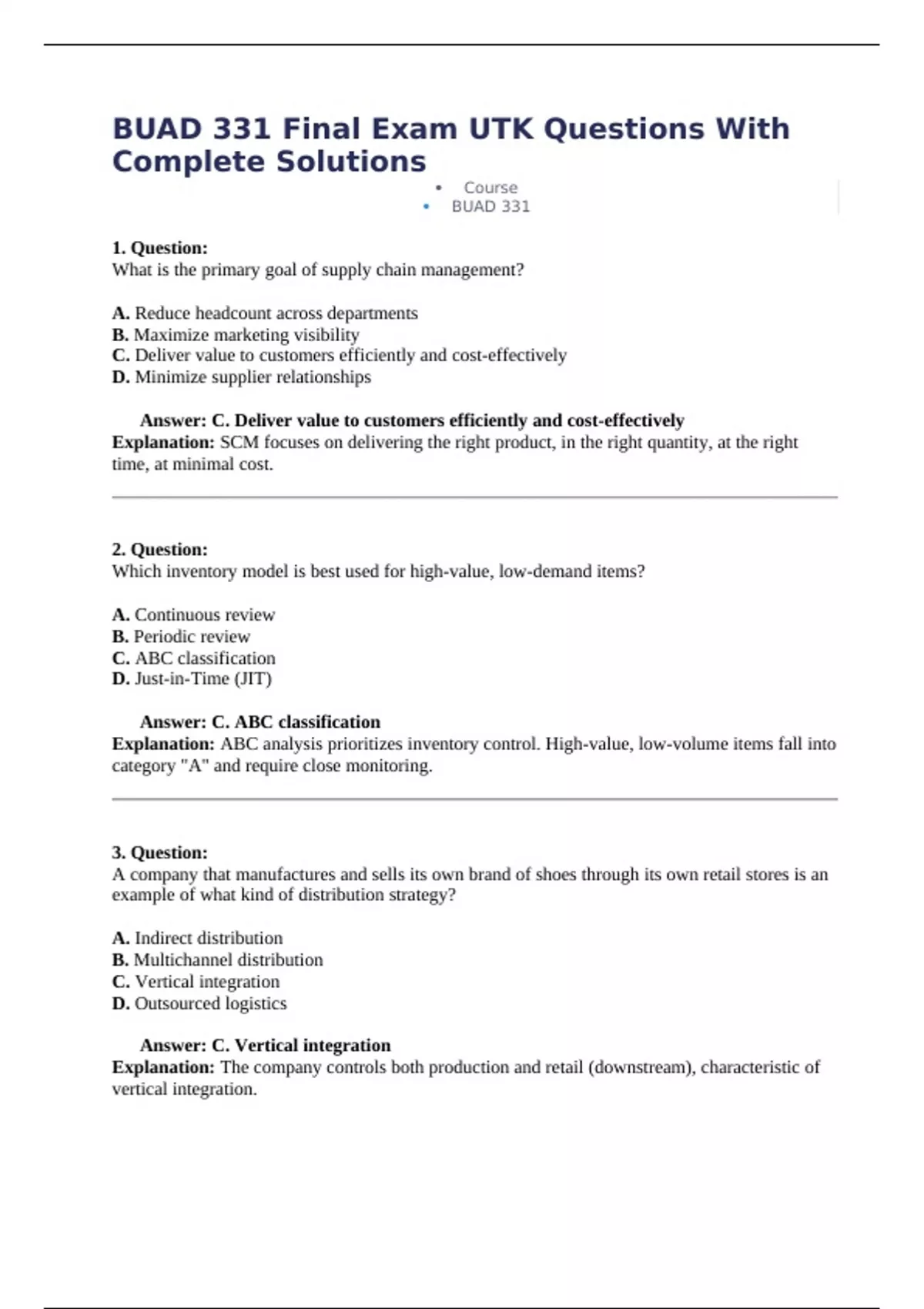 BUAD 331 Final Exam UTK Questions With Complete Solutions

• Course
• BUAD 331

1. Question:
What is the primary goal of supply chain management?

A. Reduce headcount across departments
B. Maximize marketing visibility
C. Deliver value to customers efficiently and cost-effectively
D. Minimize supplier relationships

Answer: C. Deliver value to customers efficiently and cost-effectively
Explanation: SCM focuses on delivering the right product, in the right quantity, at the right time, at minimal cost.

2. Question:
Which inventory model is best used for high-value, low-demand items?

A. Continuous review
B. Periodic review
C. ABC classification
D. Just-in-Time (JIT)

Answer: C. ABC classification
Explanation: ABC analysis prioritizes inventory control. High-value, low-volume items fall into category "A" and require close monitoring.

3. Question:
A company that manufactures and sells its own brand of shoes through its own retail stores is an example of what kind of distribution strategy?

A. Indirect distribution
B. Multichannel distribution
C. Vertical integration
D. Outsourced logistics

Answer: C. Vertical integration
Explanation: The company controls both production and retail (downstream), characteristic of vertical integration.